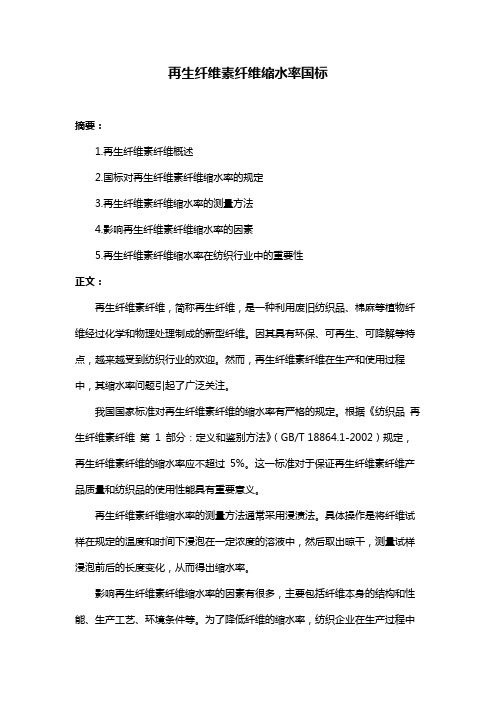 再生纤维素纤维缩水率国标

摘要：

1.再生纤维素纤维概述

2.国标对再生纤维素纤维缩水率的规定

3.再生纤维素纤维缩水率的测量方法

4.影响再生纤维素纤维缩水率的因素

5.再生纤维素纤维缩水率在纺织行业中的重要性

正文：

再生纤维素纤维，简称再生纤维，是一种利用废旧纺织品、棉麻等植物纤维经过化学和物理处理制成的新型纤维。因其具有环保、可再生、可降解等特点，越来越受到纺织行业的欢迎。然而，再生纤维素纤维在生产和使用过程中，其缩水率问题引起了广泛关注。

我国国家标准对再生纤维素纤维的缩水率有严格的规定。根据《纺织品 再生纤维素纤维 第 1 部分：定义和鉴别方法》（GB/T 18864.1-2002）规定，再生纤维素纤维的缩水率应不超过 5%。这一标准对于保证再生纤维素纤维产品质量和纺织品的使用性能具有重要意义。

再生纤维素纤维缩水率的测量方法通常采用浸渍法。具体操作是将纤维试样在规定的温度和时间下浸泡在一定浓度的溶液中，然后取出晾干，测量试样浸泡前后的长度变化，从而得出缩水率。

影响再生纤维素纤维缩水率的因素有很多，主要包括纤维本身的结构和性能、生产工艺、环境条件等。为了降低纤维的缩水率，纺织企业在生产过程中